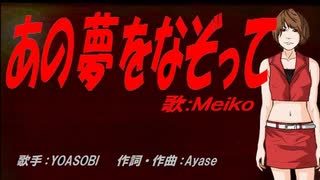 あの夢をなぞって

歌:Meiko

歌手：YOASOBI　作詞・作曲：Ayase